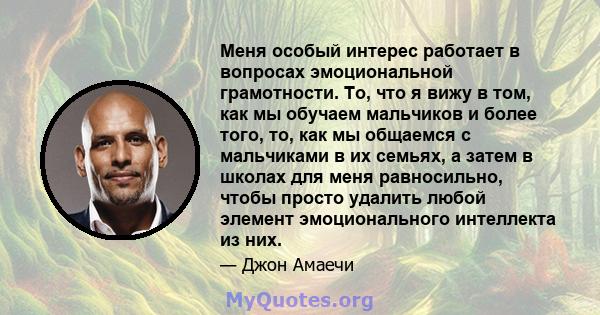 Меня особый интерес работает в вопросах эмоциональной грамотности. То, что я вижу в том, как мы обучаем мальчиков и более того, то, как мы общаемся с мальчиками в их семьях, а затем в школах для меня равносильно, чтобы просто удалить любой элемент эмоционального интеллекта из них.

— Джон Амаечи

MyQuotes.org